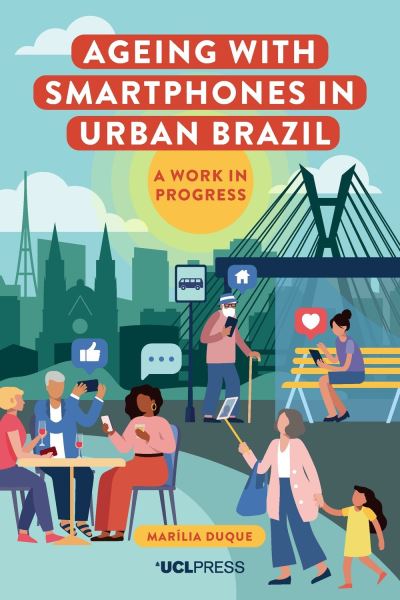 AGEING WITH SMARTPHONES IN URBAN BRAZIL

A WORK IN PROGRESS

MARÍLIA DUQUE

UCLPRESS